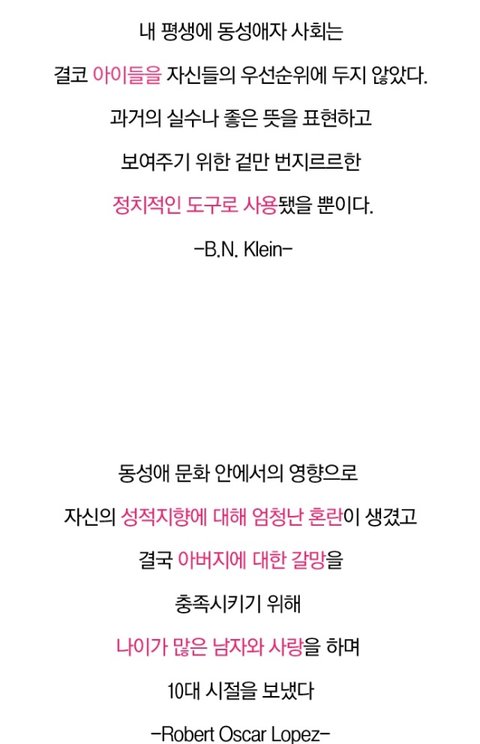 내 평생에 동성애자 사회는

결코 아이들을 자신들의 우선순위에 두지 않았다.

과거의 실수나 좋은 뜻을 표현하고

보여주기 위한 겉만 번지르르한

정치적인 도구로 사용됐을 뿐이다.

-B.N. Klein-

동성애 문화 안에서의 영향으로

자신의 성적지향에 대해 엄청난 혼란이 생겼고

결국 아버지에 대한 갈망을

충족시키기 위해

나이가 많은 남자와 사랑을 하며

10대 시절을 보냈다

-Robert Oscar Lopez-